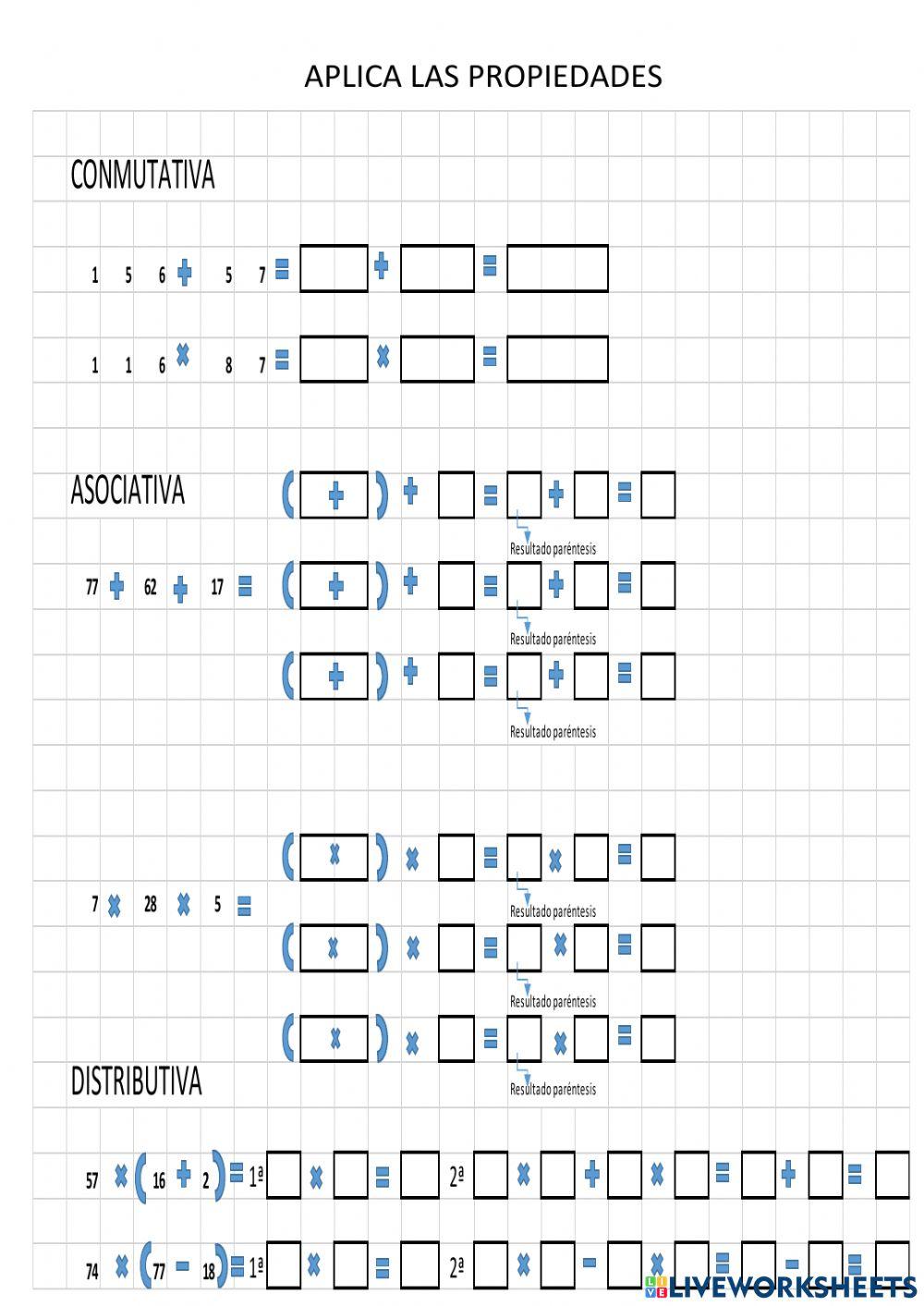 APLICA LAS PROPIEDADES

CONMUTATIVA

1 5 6 + 5 7 = + =

1 1 6 × 8 7 = × =

ASOCIATIVA

( + ) + = + =
Resultado paréntesis

77 + 62 + 17 = ( + ) + = + =
Resultado paréntesis

( + ) + = + =
Resultado paréntesis

( × ) × = × =
Resultado paréntesis

7 × 28 × 5 = ( × ) × = × =
Resultado paréntesis

( × ) × = × =
Resultado paréntesis

DISTRIBUTIVA

57 × ( 16 + 2 ) = 1ª × = 2ª × + × = + =

74 × ( 77 − 18 ) = 1ª × = 2ª × − × = − =

LIVEWORKSHEETS